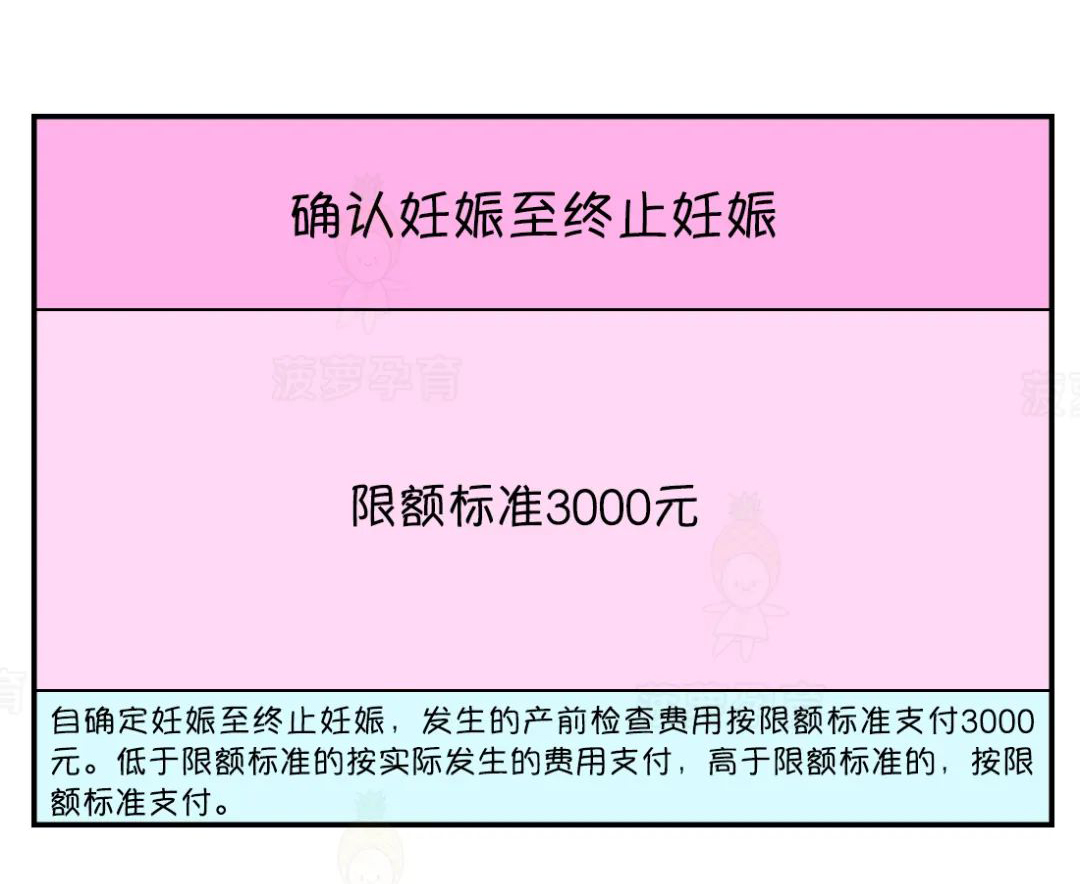 确认妊娠至终止妊娠

菠萝孕育

限额标准3000元

自确定妊娠至终止妊娠，发生的产前检查费用按限额标准支付3000元。低于限额标准的按实际发生的费用支付，高于限额标准的，按限额标准支付。